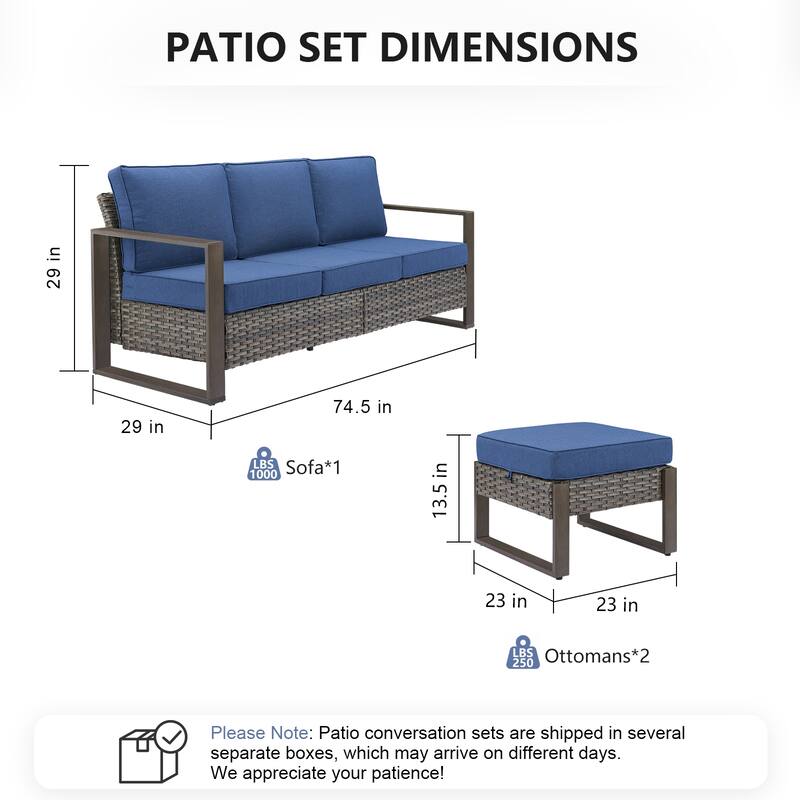 PATIO SET DIMENSIONS

29 in

29 in

74.5 in

LBS 1000 Sofa*1

13.5 in

23 in

23 in

LBS 250 Ottomans*2

Please Note: Patio conversation sets are shipped in several separate boxes, which may arrive on different days. We appreciate your patience!